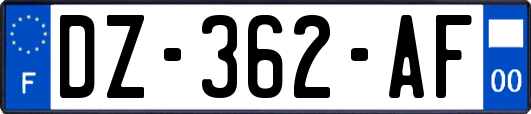 F
DZ-362-AF
00